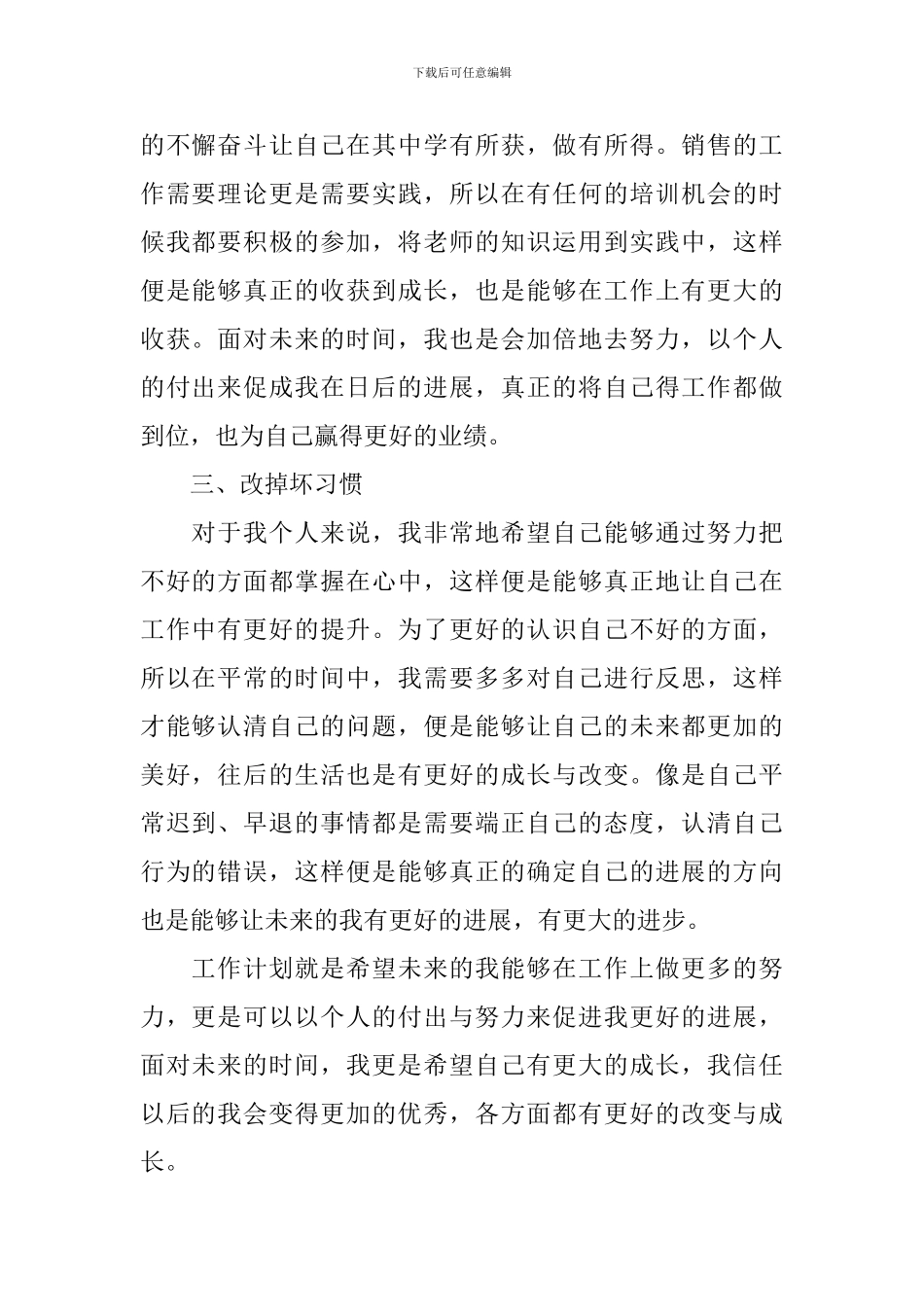 下载后可任意编辑

的不懈奋斗让自己在其中学有所获，做有所得。销售的工作需要理论更是需要实践，所以在有任何的培训机会的时候我都要积极的参加，将老师的知识运用到实践中，这样便是能够真正的收获到成长，也是能够在工作上有更大的收获。面对未来的时间，我也是会加倍地去努力，以个人的付出来促成我在日后的进展，真正的将自己得工作都做到位，也为自己赢得更好的业绩。

三、改掉坏习惯

对于我个人来说，我非常地希望自己能够通过努力把不好的方面都掌握在心中，这样便是能够真正地让自己在工作中有更好的提升。为了更好的认识自己不好的方面，所以在平常的时间中，我需要多多对自己进行反思，这样才能够认清自己的问题，便是能够让自己的未来都更加的美好，往后的生活也是有更好的成长与改变。像是自己平常迟到、早退的事情都是需要端正自己的态度，认清自己行为的错误，这样便是能够真正的确定自己的进展的方向也是能够让未来的我有更好的进展，有更大的进步。

工作计划就是希望未来的我能够在工作上做更多的努力，更是可以以个人的付出与努力来促进我更好的进展，面对未来的时间，我更是希望自己有更大的成长，我信任以后的我会变得更加的优秀，各方面都有更好的改变与成长。